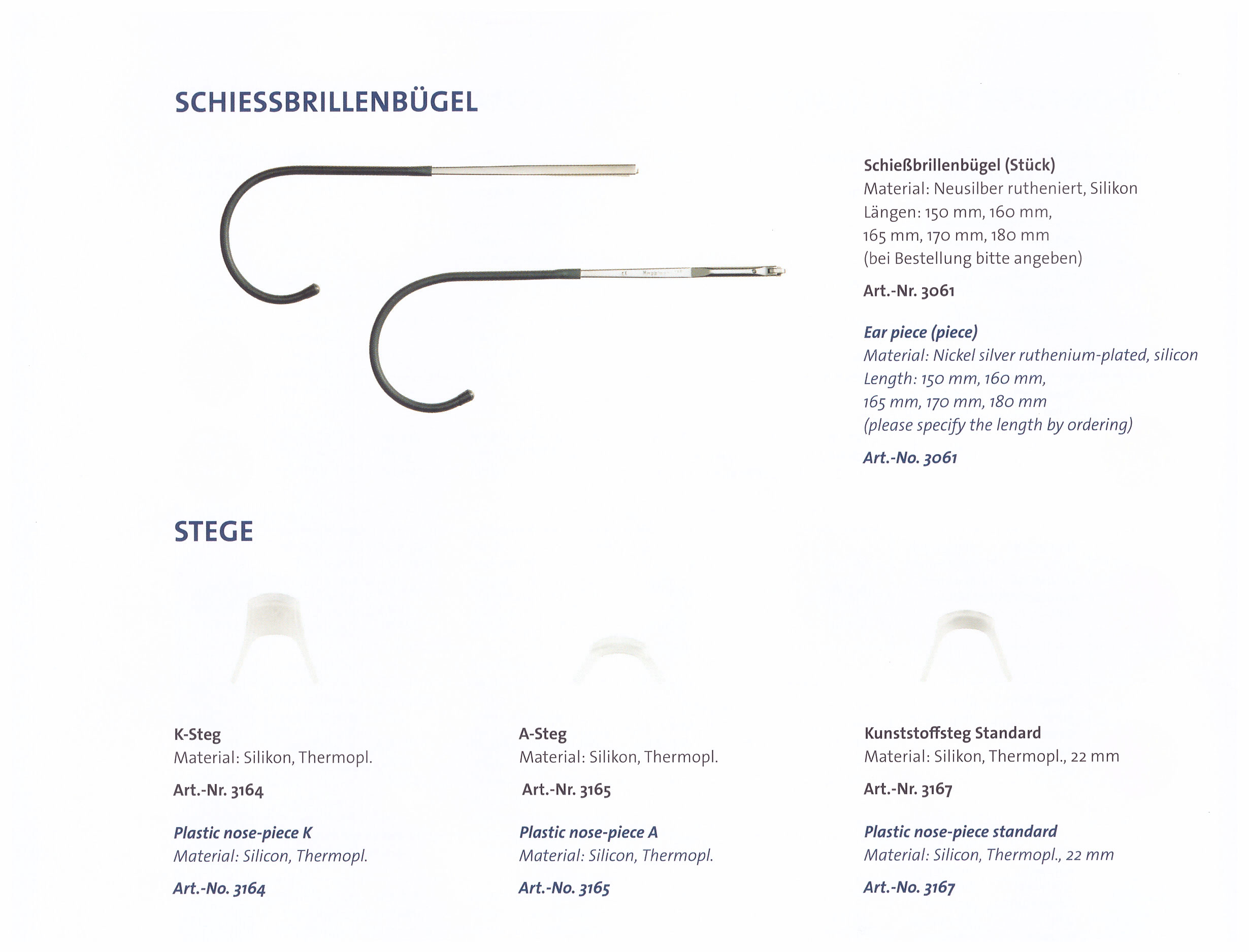 SCHIESSBRILLENBÜGEL

Schießbrillenbügel (Stück)
Material: Neusilber rutheniert, Silikon
Längen: 150 mm, 160 mm,
165 mm, 170 mm, 180 mm
(bei Bestellung bitte angeben)

Art.-Nr. 3061

Ear piece (piece)
Material: Nickel silver ruthenium-plated, silicon
Length: 150 mm, 160 mm,
165 mm, 170 mm, 180 mm
(please specify the length by ordering)

Art.-No. 3061

STEGE

K-Steg
Material: Silikon, Thermopl.

Art.-Nr. 3164

Plastic nose-piece K
Material: Silicon, Thermopl.

Art.-No. 3164

A-Steg
Material: Silikon, Thermopl.

Art.-Nr. 3165

Plastic nose-piece A
Material: Silicon, Thermopl.

Art.-No. 3165

Kunststoffsteg Standard
Material: Silikon, Thermopl., 22 mm

Art.-Nr. 3167

Plastic nose-piece standard
Material: Silicon, Thermopl., 22 mm

Art.-No. 3167